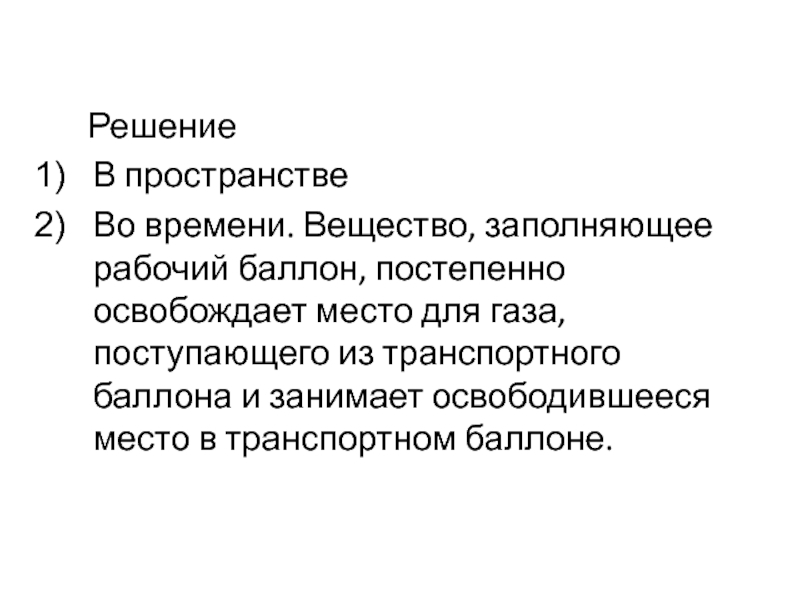 Решение

1) В пространстве

2) Во времени. Вещество, заполняющее рабочий баллон, постепенно освобождает место для газа, поступающего из транспортного баллона и занимает освободившееся место в транспортном баллоне.